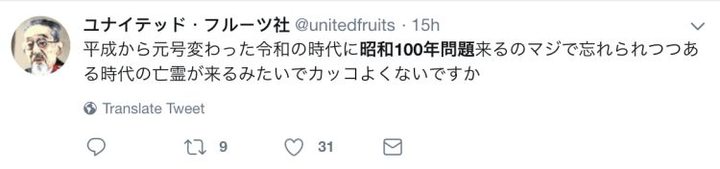 ユナイテッド・フルーツ社 @unitedfruits · 15h

平成から元号変わった令和の時代に昭和100年問題来るのマジで忘れられつつある時代の亡霊が来るみたいでカッコよくないですか

Translate Tweet

9 31